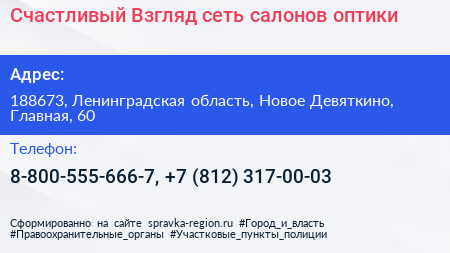 Счастливый Взгляд сеть салонов оптики

Адрес:

188673, Ленинградская область, Новое Девяткино, Главная, 60

Телефон:

8-800-555-666-7, +7 (812) 317-00-03

Сформированно на сайте spravka-region.ru #Город_и_власть #Правоохранительные_органы #Участковые_пункты_полиции